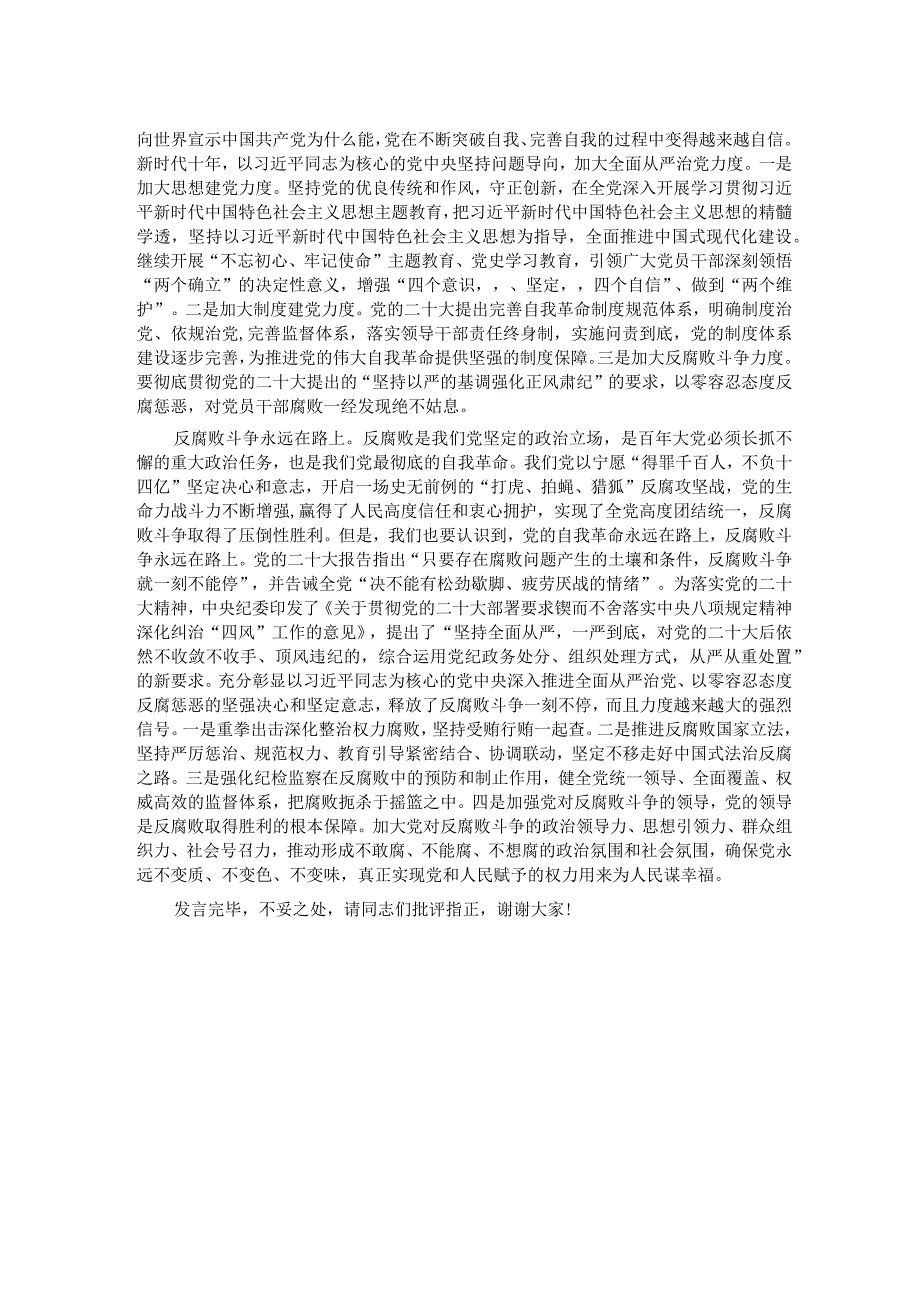 向世界宣示中国共产党为什么能，党在不断突破自我、完善自我的过程中变得越来越自信。新时代十年，以习近平同志为核心的党中央坚持问题导向，加大全面从严治党力度。一是加大思想建党力度。坚持党的优良传统和作风，守正创新，在全党深入开展学习贯彻习近平新时代中国特色社会主义思想主题教育，把习近平新时代中国特色社会主义思想的精髓学透，坚持以习近平新时代中国特色社会主义思想为指导，全面推进中国式现代化建设。继续开展“不忘初心、牢记使命”主题教育、党史学习教育，引领广大党员干部深刻领悟“两个确立”的决定性意义，增强“四个意识，，、坚定，四个自信”、做到“两个维护”。二是加大制度建党力度。党的二十大提出完善自我革命制度规范体系，明确制度治党、依规治党，完善监督体系，落实领导干部责任终身制，实施问责到底，党的制度体系建设逐步完善，为推进党的伟大自我革命提供坚强的制度保障。三是加大反腐败斗争力度。要彻底贯彻党的二十大提出的“坚持以严的基调强化正风肃纪”的要求，以零容忍态度反腐惩恶，对党员干部腐败一经发现绝不姑息。

反腐败斗争永远在路上。反腐败是我们党坚定的政治立场，是百年大党必须长抓不懈的重大政治任务，也是我们党最彻底的自我革命。我们党以宁愿“得罪千百人，不负十四亿”坚定决心和意志，开启一场史无前例的“打虎、拍蝇、猎狐”反腐攻坚战，党的生命力战斗力不断增强，赢得了人民高度信任和衷心拥护，实现了全党高度团结统一，反腐败斗争取得了压倒性胜利。但是，我们也要认识到，党的自我革命永远在路上，反腐败斗争永远在路上。党的二十大报告指出“只要存在腐败问题产生的土壤和条件，反腐败斗争就一刻不能停”，并告诫全党“决不能有松劲歇脚、疲劳厌战的情绪”。为落实党的二十大精神，中央纪委印发了《关于贯彻党的二十大部署要求锲而不舍落实中央八项规定精神深化纠治“四风”工作的意见》，提出了“坚持全面从严，一严到底，对党的二十大后依然不收敛不收手、顶风违纪的，综合运用党纪政务处分、组织处理方式，从严从重处置”的新要求。充分彰显以习近平同志为核心的党中央深入推进全面从严治党、以零容忍态度反腐惩恶的坚强决心和坚定意志，释放了反腐败斗争一刻不停，而且力度越来越大的强烈信号。一是重拳出击深化整治权力腐败，坚持受贿行贿一起查。二是推进反腐败国家立法，坚持严厉惩治、规范权力、教育引导紧密结合、协调联动，坚定不移走好中国式法治反腐之路。三是强化纪检监察在反腐败中的预防和制止作用，健全党统一领导、全面覆盖、权威高效的监督体系，把腐败扼杀于摇篮之中。四是加强党对反腐败斗争的领导，党的领导是反腐败取得胜利的根本保障。加大党对反腐败斗争的政治领导力、思想引领力、群众组织力、社会号召力，推动形成不敢腐、不能腐、不想腐的政治氛围和社会氛围，确保党永远不变质、不变色、不变味，真正实现党和人民赋予的权力用来为人民谋幸福。

发言完毕，不妥之处，请同志们批评指正，谢谢大家！